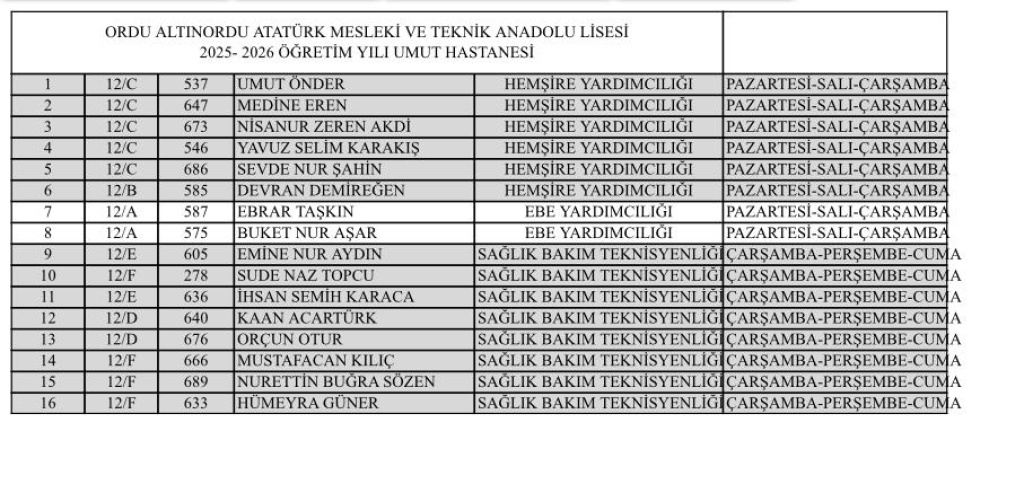 ORDU ALTINORDU ATATÜRK MESLEKİ VE TEKNİK ANADOLU LİSESİ
2025- 2026 ÖĞRETİM YILI UMUT HASTANESİ

| | | | | | |
|---|---|---|---|---|---|
| 1 | 12/C | 537 | UMUT ÖNDER | HEMŞİRE YARDIMCILIĞI | PAZARTESİ-SALI-ÇARŞAMBA |
| 2 | 12/C | 647 | MEDİNE EREN | HEMŞİRE YARDIMCILIĞI | PAZARTESİ-SALI-ÇARŞAMBA |
| 3 | 12/C | 673 | NİSANUR ZEREN AKDİ | HEMŞİRE YARDIMCILIĞI | PAZARTESİ-SALI-ÇARŞAMBA |
| 4 | 12/C | 546 | YAVUZ SELİM KARAKIŞ | HEMŞİRE YARDIMCILIĞI | PAZARTESİ-SALI-ÇARŞAMBA |
| 5 | 12/C | 686 | SEVDE NUR ŞAHİN | HEMŞİRE YARDIMCILIĞI | PAZARTESİ-SALI-ÇARŞAMBA |
| 6 | 12/B | 585 | DEVRAN DEMİREĞEN | HEMŞİRE YARDIMCILIĞI | PAZARTESİ-SALI-ÇARŞAMBA |
| 7 | 12/A | 587 | EBRAR TAŞKIN | EBE YARDIMCILIĞI | PAZARTESİ-SALI-ÇARŞAMBA |
| 8 | 12/A | 575 | BUKET NUR AŞAR | EBE YARDIMCILIĞI | PAZARTESİ-SALI-ÇARŞAMBA |
| 9 | 12/E | 605 | EMİNE NUR AYDIN | SAĞLIK BAKIM TEKNİSYENLİĞİ | ÇARŞAMBA-PERŞEMBE-CUMA |
| 10 | 12/F | 278 | SUDE NAZ TOPCU | SAĞLIK BAKIM TEKNİSYENLİĞİ | ÇARŞAMBA-PERŞEMBE-CUMA |
| 11 | 12/E | 636 | İHSAN SEMİH KARACA | SAĞLIK BAKIM TEKNİSYENLİĞİ | ÇARŞAMBA-PERŞEMBE-CUMA |
| 12 | 12/D | 640 | KAAN ACARTÜRK | SAĞLIK BAKIM TEKNİSYENLİĞİ | ÇARŞAMBA-PERŞEMBE-CUMA |
| 13 | 12/D | 676 | ORÇUN OTUR | SAĞLIK BAKIM TEKNİSYENLİĞİ | ÇARŞAMBA-PERŞEMBE-CUMA |
| 14 | 12/F | 666 | MUSTAFACAN KILIÇ | SAĞLIK BAKIM TEKNİSYENLİĞİ | ÇARŞAMBA-PERŞEMBE-CUMA |
| 15 | 12/F | 689 | NURETTİN BUĞRA SÖZEN | SAĞLIK BAKIM TEKNİSYENLİĞİ | ÇARŞAMBA-PERŞEMBE-CUMA |
| 16 | 12/F | 633 | HÜMEYRA GÜNER | SAĞLIK BAKIM TEKNİSYENLİĞİ | ÇARŞAMBA-PERŞEMBE-CUMA |